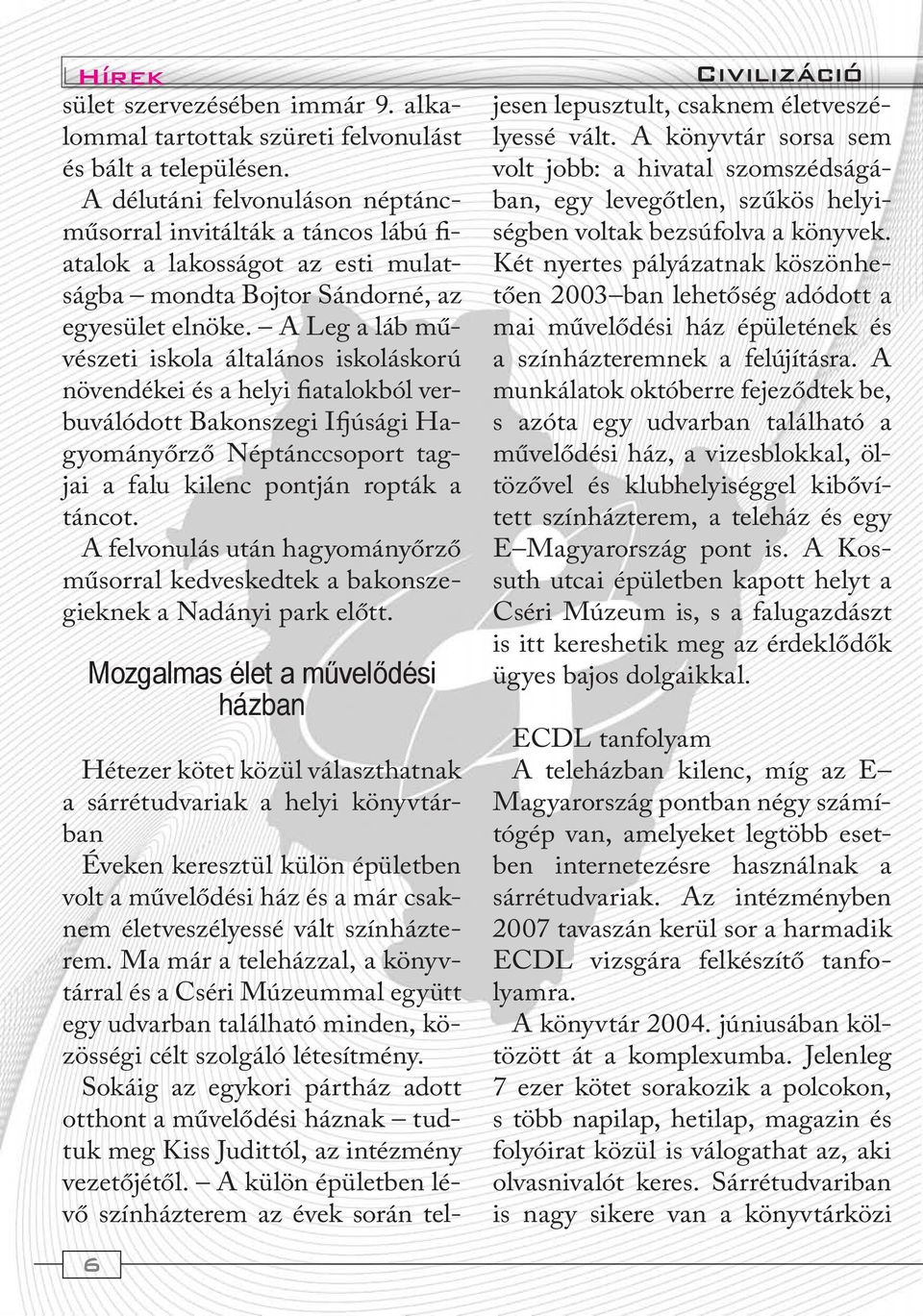 Hírek

Civilizáció

sület szervezésében immár 9. alkalommal tartottak szüreti felvonulást és bált a településen.

A délutáni felvonuláson néptáncműsorral invitálták a táncos lábú fiatalok a lakosságot az esti mulatságba – mondta Bojtor Sándorné, az egyesület elnöke. – A Leg a láb művészeti iskola általános iskoláskorú növendékei és a helyi fiatalokból verbuválódott Bakonszegi Ifjúsági Hagyományőrző Néptánccsoport tagjai a falu kilenc pontján ropták a táncot.

A felvonulás után hagyományőrző műsorral kedveskedtek a bakonszegieknek a Nadányi park előtt.

Mozgalmas élet a művelődési házban

Hétezer kötet közül választhatnak a sárrétudvariak a helyi könyvtárban

Éveken keresztül külön épületben volt a művelődési ház és a már csaknem életveszélyessé vált színházterem. Ma már a teleházzal, a könyvtárral és a Cséri Múzeummal együtt egy udvarban található minden, közösségi célt szolgáló létesítmény.

Sokáig az egykori pártház adott otthont a művelődési háznak – tudtuk meg Kiss Judittól, az intézmény vezetőjétől. – A külön épületben lévő színházterem az évek során teljesen lepusztult, csaknem életveszélyessé vált. A könyvtár sorsa sem volt jobb: a hivatal szomszédságában, egy levegőtlen, szűkös helyiségben voltak bezsúfolva a könyvek. Két nyertes pályázatnak köszönhetően 2003–ban lehetőség adódott a mai művelődési ház épületének és a színházteremnek a felújításra. A munkálatok októberre fejeződtek be, s azóta egy udvarban található a művelődési ház, a vizesblokkal, öltözővel és klubhelyiséggel kibővített színházterem, a teleház és egy E–Magyarország pont is. A Kossuth utcai épületben kapott helyt a Cséri Múzeum is, s a falugazdászt is itt kereshetik meg az érdeklődők ügyes bajos dolgaikkal.

ECDL tanfolyam

A teleházban kilenc, míg az E–Magyarország pontban négy számítógép van, amelyeket legtöbb esetben internetezésre használnak a sárrétudvariak. Az intézményben 2007 tavaszán kerül sor a harmadik ECDL vizsgára felkészítő tanfolyamra.

A könyvtár 2004. júniusában költözött át a komplexumba. Jelenleg 7 ezer kötet sorakozik a polcokon, s több napilap, hetilap, magazin és folyóirat közül is válogathat az, aki olvasnivalót keres. Sárrétudvariban is nagy sikere van a könyvtárközi

6